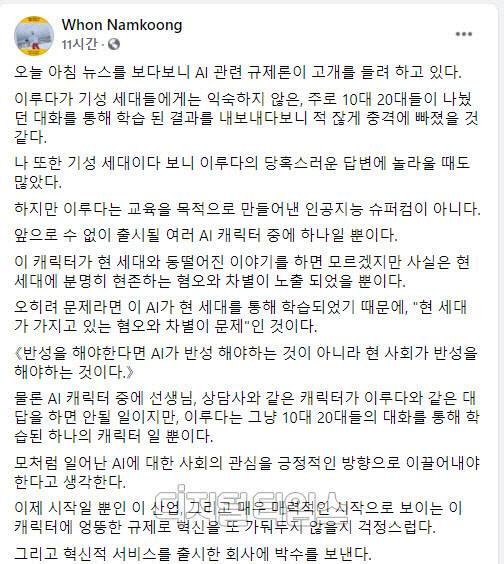 Whon Namkoong
11시간 ·
...

오늘 아침 뉴스를 보다보니 AI 관련 규제론이 고개를 들려 하고 있다.

이루다가 기성 세대들에게는 익숙하지 않은, 주로 10대 20대들이 나눴던 대화를 통해 학습 된 결과를 내보내다보니 적 잖게 충격에 빠졌을 것 같다.

나 또한 기성 세대이다 보니 이루다의 당혹스러운 답변에 놀라울 때도 많았다.

하지만 이루다는 교육을 목적으로 만들어낸 인공지능 슈퍼컴이 아니다.

앞으로 수 없이 출시될 여러 AI 캐릭터 중에 하나일 뿐이다.

이 캐릭터가 현 세대와 동떨어진 이야기를 하면 모르겠지만 사실은 현 세대에 분명히 현존하는 혐오와 차별이 노출 되었을 뿐이다.

오히려 문제라면 이 AI가 현 세대를 통해 학습되었기 때문에, "현 세대가 가지고 있는 혐오와 차별이 문제"인 것이다.

《반성을 해야한다면 AI가 반성 해야하는 것이 아니라 현 사회가 반성을 해야하는 것이다.》

물론 AI 캐릭터 중에 선생님, 상담사와 같은 캐릭터가 이루다와 같은 대답을 하면 안될 일이지만, 이루다는 그냥 10대 20대들의 대화를 통해 학습된 하나의 캐릭터 일 뿐이다.

모처럼 일어난 AI에 대한 사회의 관심을 긍정적인 방향으로 이끌어내야 한다고 생각한다.

이제 시작일 뿐인 이 산업, 그리고 매우 매력적인 시작으로 보이는 이 캐릭터에 엉뚱한 규제로 혁신을 또 가둬두지 않을지 걱정스럽다.

그리고 혁신적 서비스를 출시한 회사에 박수를 보낸다.

디지털데일리